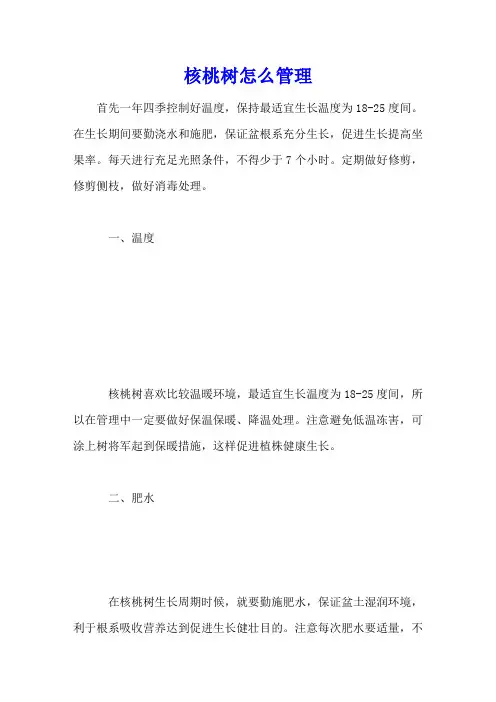 核桃树怎么管理

首先一年四季控制好温度，保持最适宜生长温度为18-25度间。在生长期间要勤浇水和施肥，保证盆根系充分生长，促进生长提高坐果率。每天进行充足光照条件，不得少于7个小时。定期做好修剪，修剪侧枝，做好消毒处理。

一、温度

核桃树喜欢比较温暖环境，最适宜生长温度为18-25度间，所以在管理中一定要做好保温保暖、降温处理。注意避免低温冻害，可涂上树将军起到保暖措施，这样促进植株健康生长。

二、肥水

在核桃树生长周期时候，就要勤施肥水，保证盆土湿润环境，利于根系吸收营养达到促进生长健壮目的。注意每次肥水要适量，不